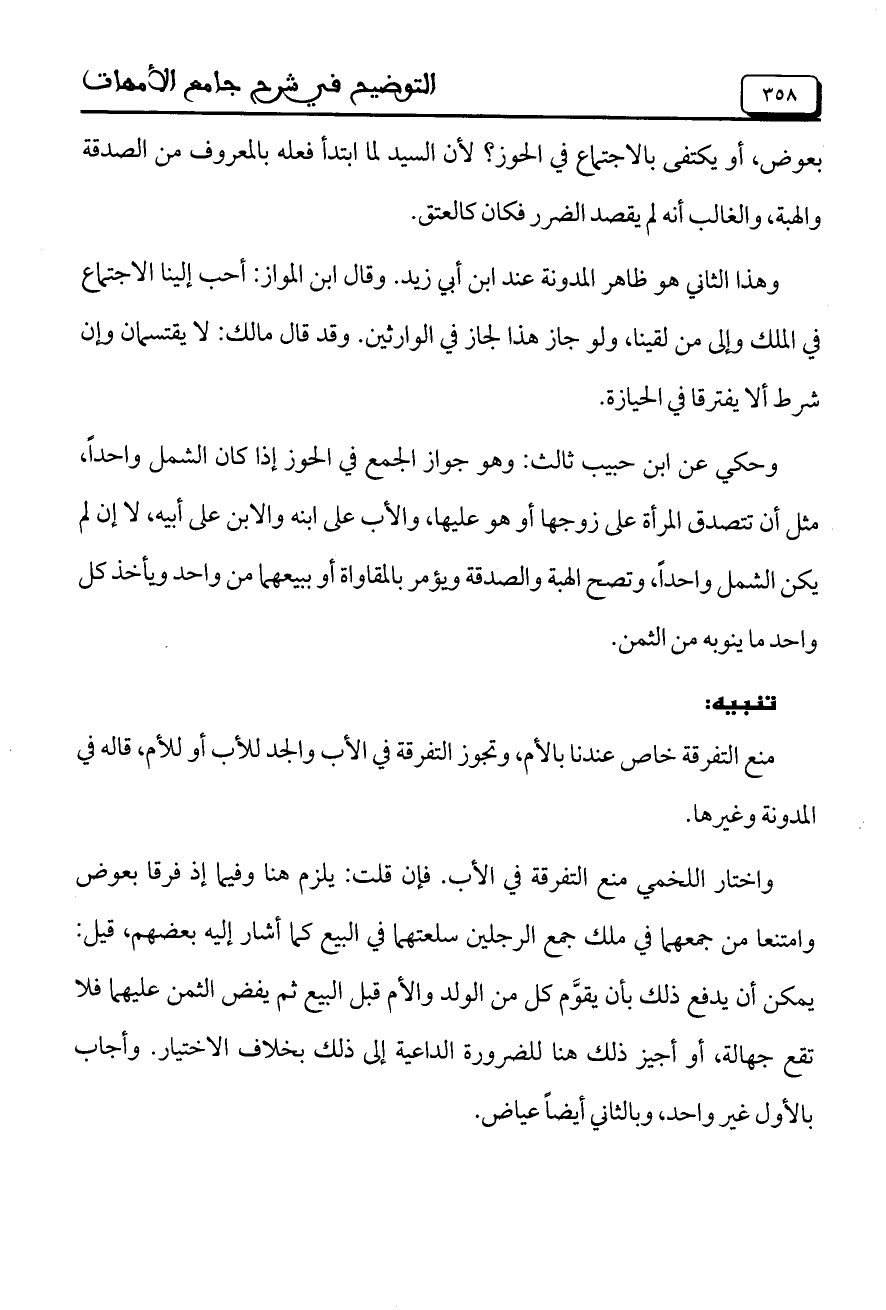 ٣٥٨ التوضيح في شرح جامع الأمهات

بعوض، أو يكتفى بالاجتماع في الحوز؟ لأن السيد لما ابتدأ فعله بالمعروف من الصدقة والهبة، والغالب أنه لم يقصد الضرر فكان كالعتق.

وهذا الثاني هو ظاهر المدونة عند ابن أبي زيد. وقال ابن المواز: أحب إلينا الاجتماع في الملك وإلى من لقينا، ولو جاز هذا لجاز في الوارثين. وقد قال مالك: لا يقتسمان وإن شرط ألا يفترقا في الحيازة.

وحكي عن ابن حبيب ثالث: وهو جواز الجمع في الحوز إذا كان الشمل واحداً، مثل أن تتصدق المرأة على زوجها أو هو عليها، والأب على ابنه والابن على أبيه، لا إن لم يكن الشمل واحداً، وتصح الهبة والصدقة ويؤمر بالمقاواة أو ببيعهما من واحد ويأخذ كل واحد ما ينوبه من الثمن.

تنبيه:

منع التفرقة خاص عندنا بالأم، وتجوز التفرقة في الأب والجد للأب أو للأم، قاله في المدونة وغيرها.

واختار اللخمي منع التفرقة في الأب. فإن قلت: يلزم هنا وفيما إذ فرقا بعوض وامتنعا من جمعهما في ملك جمع الرجلين سلعتهما في البيع كما أشار إليه بعضهم، قيل: يمكن أن يدفع ذلك بأن يقوَّم كل من الولد والأم قبل البيع ثم يفض الثمن عليهما فلا تقع جهالة، أو أجيز ذلك هنا للضرورة الداعية إلى ذلك بخلاف الاختيار. وأجاب بالأول غير واحد، وبالثاني أيضاً عياض.